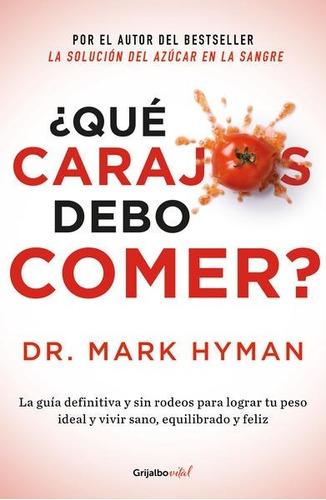 POR EL AUTOR DEL BESTSELLER
LA SOLUCIÓN DEL AZÚCAR EN LA SANGRE

¿QUÉ CARAJ S DEBO COMER?

DR. MARK HYMAN

La guía definitiva y sin rodeos para lograr tu peso ideal y vivir sano, equilibrado y feliz

Grijalbo vital